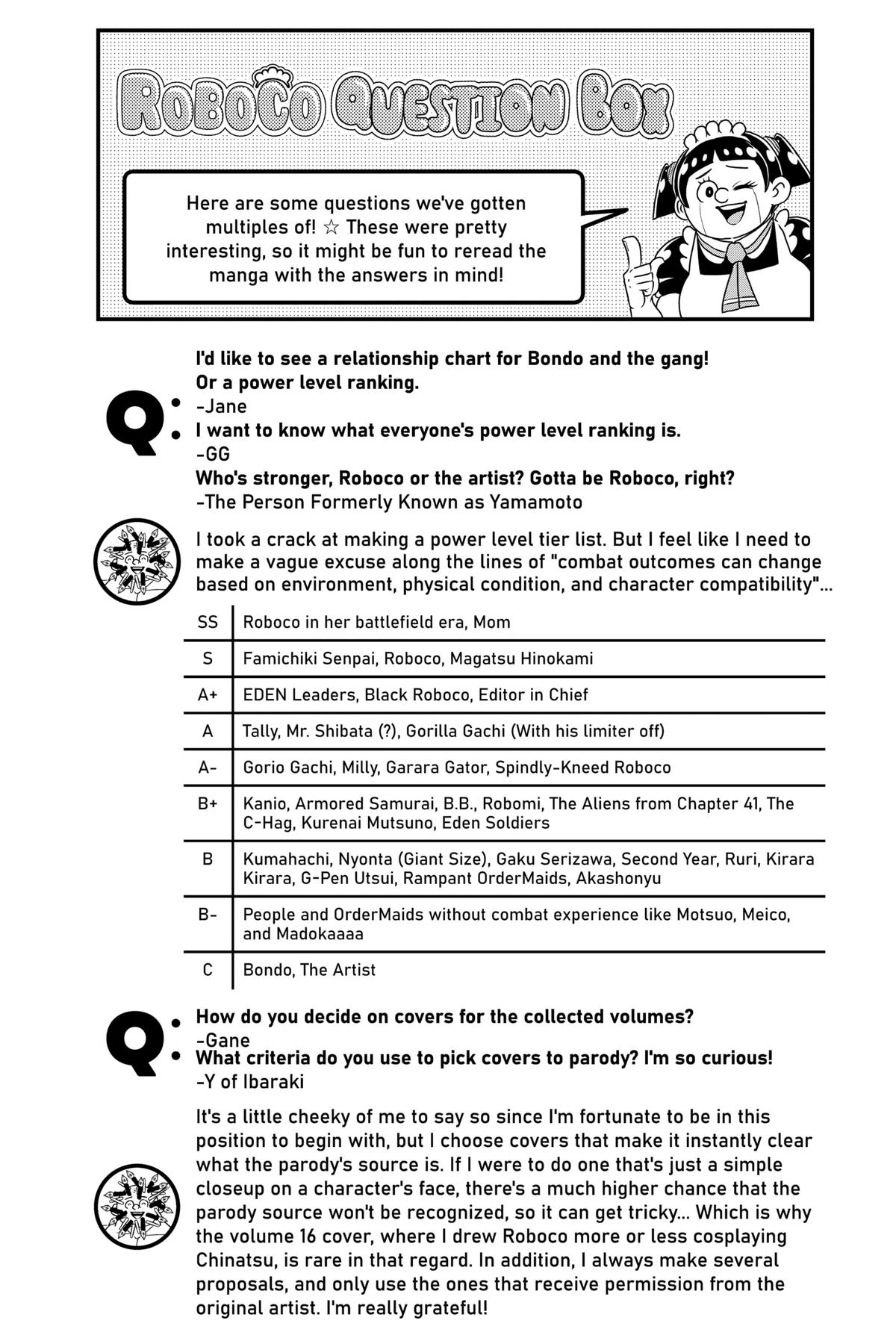 ROBOCO QUESTION BOX

Here are some questions we've gotten multiples of! ☆ These were pretty interesting, so it might be fun to reread the manga with the answers in mind!

Q:

I'd like to see a relationship chart for Bondo and the gang! Or a power level ranking.
-Jane
I want to know what everyone's power level ranking is.
-GG
Who's stronger, Roboco or the artist? Gotta be Roboco, right?
-The Person Formerly Known as Yamamoto

I took a crack at making a power level tier list. But I feel like I need to make a vague excuse along the lines of "combat outcomes can change based on environment, physical condition, and character compatibility"...

| SS | Roboco in her battlefield era, Mom |
|---|---|
| S | Famichiki Senpai, Roboco, Magatsu Hinokami |
| A+ | EDEN Leaders, Black Roboco, Editor in Chief |
| A | Tally, Mr. Shibata (?), Gorilla Gachi (With his limiter off) |
| A- | Gorio Gachi, Milly, Garara Gator, Spindly-Kneed Roboco |
| B+ | Kanio, Armored Samurai, B.B., Robomi, The Aliens from Chapter 41, The C-Hag, Kurenai Mutsuno, Eden Soldiers |
| B | Kumahachi, Nyonta (Giant Size), Gaku Serizawa, Second Year, Ruri, Kirara Kirara, G-Pen Utsui, Rampant OrderMaids, Akashonyu |
| B- | People and OrderMaids without combat experience like Motsuo, Meico, and Madokaaaa |
| C | Bondo, The Artist |

Q:

How do you decide on covers for the collected volumes?
-Gane
What criteria do you use to pick covers to parody? I'm so curious!
-Y of Ibaraki

It's a little cheeky of me to say so since I'm fortunate to be in this position to begin with, but I choose covers that make it instantly clear what the parody's source is. If I were to do one that's just a simple closeup on a character's face, there's a much higher chance that the parody source won't be recognized, so it can get tricky... Which is why the volume 16 cover, where I drew Roboco more or less cosplaying Chinatsu, is rare in that regard. In addition, I always make several proposals, and only use the ones that receive permission from the original artist. I'm really grateful!